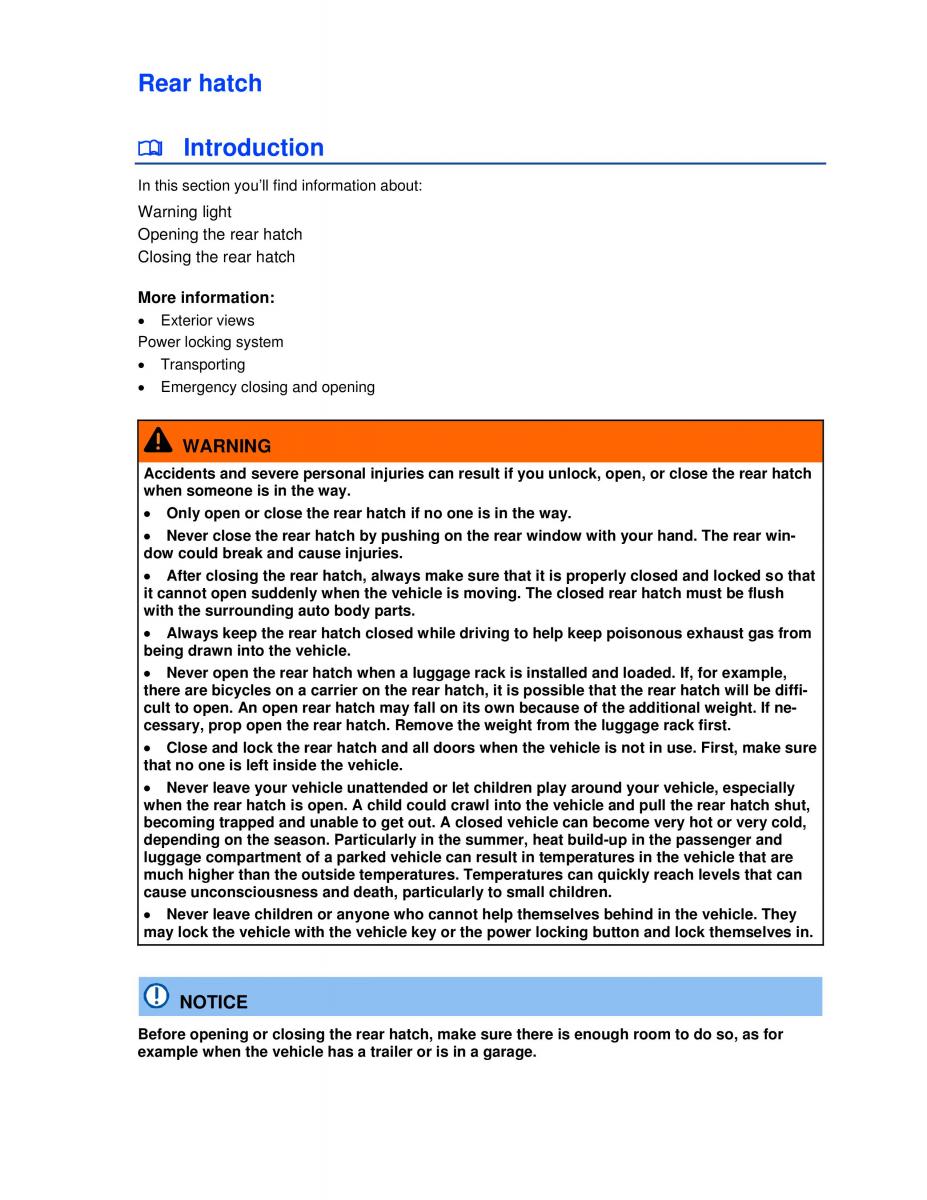 Rear hatch

Introduction

In this section you'll find information about:

Warning light
Opening the rear hatch
Closing the rear hatch

More information:

• Exterior views
Power locking system
• Transporting
• Emergency closing and opening

WARNING

Accidents and severe personal injuries can result if you unlock, open, or close the rear hatch when someone is in the way.

• Only open or close the rear hatch if no one is in the way.

• Never close the rear hatch by pushing on the rear window with your hand. The rear window could break and cause injuries.

• After closing the rear hatch, always make sure that it is properly closed and locked so that it cannot open suddenly when the vehicle is moving. The closed rear hatch must be flush with the surrounding auto body parts.

• Always keep the rear hatch closed while driving to help keep poisonous exhaust gas from being drawn into the vehicle.

• Never open the rear hatch when a luggage rack is installed and loaded. If, for example, there are bicycles on a carrier on the rear hatch, it is possible that the rear hatch will be difficult to open. An open rear hatch may fall on its own because of the additional weight. If necessary, prop open the rear hatch. Remove the weight from the luggage rack first.

• Close and lock the rear hatch and all doors when the vehicle is not in use. First, make sure that no one is left inside the vehicle.

• Never leave your vehicle unattended or let children play around your vehicle, especially when the rear hatch is open. A child could crawl into the vehicle and pull the rear hatch shut, becoming trapped and unable to get out. A closed vehicle can become very hot or very cold, depending on the season. Particularly in the summer, heat build-up in the passenger and luggage compartment of a parked vehicle can result in temperatures in the vehicle that are much higher than the outside temperatures. Temperatures can quickly reach levels that can cause unconsciousness and death, particularly to small children.

• Never leave children or anyone who cannot help themselves behind in the vehicle. They may lock the vehicle with the vehicle key or the power locking button and lock themselves in.

NOTICE

Before opening or closing the rear hatch, make sure there is enough room to do so, as for example when the vehicle has a trailer or is in a garage.